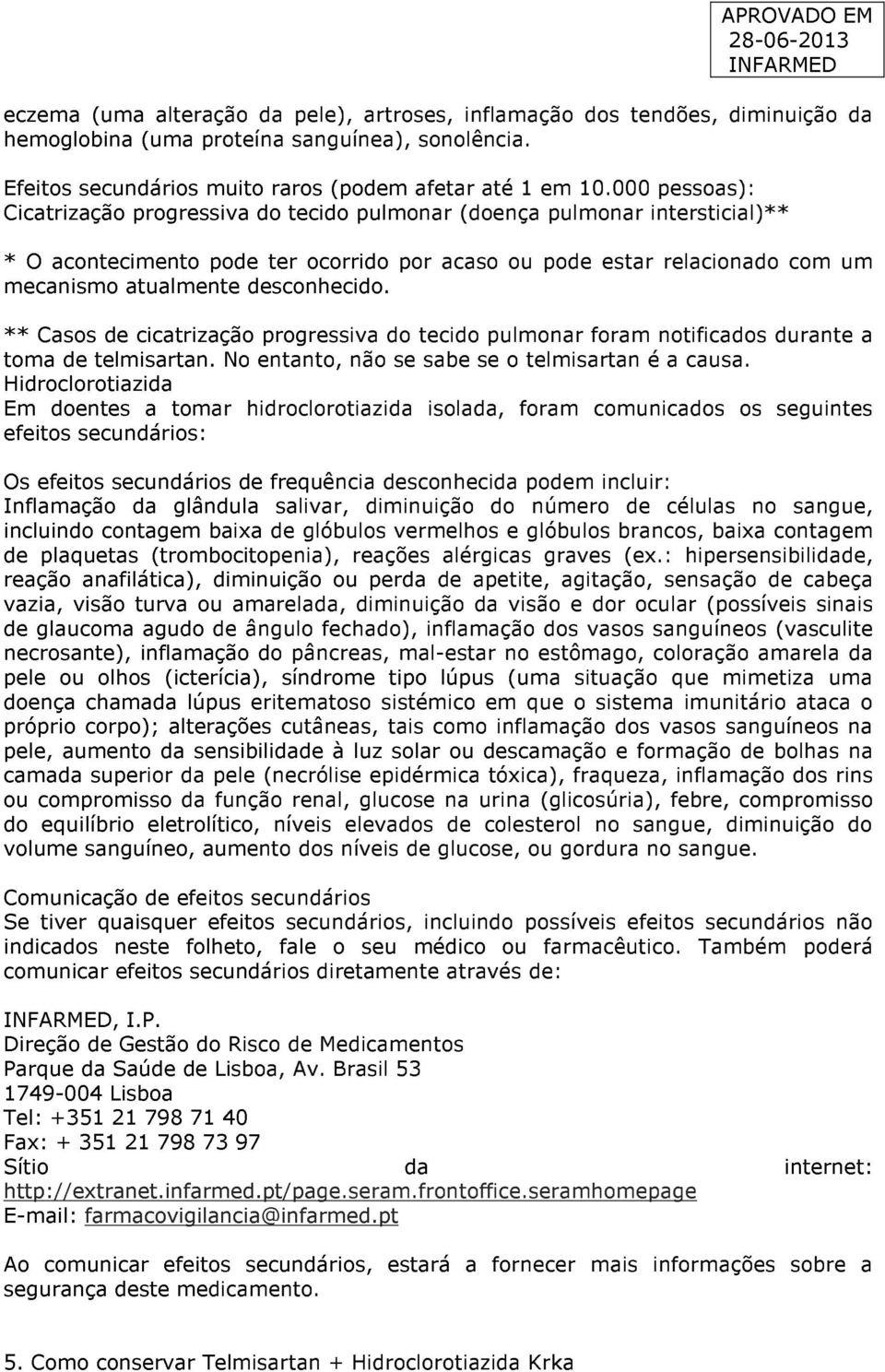 APROVADO EM
28-06-2013
INFARMED

eczema (uma alteração da pele), artroses, inflamação dos tendões, diminuição da hemoglobina (uma proteína sanguínea), sonolência.

Efeitos secundários muito raros (podem afetar até 1 em 10.000 pessoas):
Cicatrização progressiva do tecido pulmonar (doença pulmonar intersticial)**

* O acontecimento pode ter ocorrido por acaso ou pode estar relacionado com um mecanismo atualmente desconhecido.

** Casos de cicatrização progressiva do tecido pulmonar foram notificados durante a toma de telmisartan. No entanto, não se sabe se o telmisartan é a causa.
Hidroclorotiazida
Em doentes a tomar hidroclorotiazida isolada, foram comunicados os seguintes efeitos secundários:

Os efeitos secundários de frequência desconhecida podem incluir:
Inflamação da glândula salivar, diminuição do número de células no sangue, incluindo contagem baixa de glóbulos vermelhos e glóbulos brancos, baixa contagem de plaquetas (trombocitopenia), reações alérgicas graves (ex.: hipersensibilidade, reação anafilática), diminuição ou perda de apetite, agitação, sensação de cabeça vazia, visão turva ou amarelada, diminuição da visão e dor ocular (possíveis sinais de glaucoma agudo de ângulo fechado), inflamação dos vasos sanguíneos (vasculite necrosante), inflamação do pâncreas, mal-estar no estômago, coloração amarela da pele ou olhos (icterícia), síndrome tipo lúpus (uma situação que mimetiza uma doença chamada lúpus eritematoso sistémico em que o sistema imunitário ataca o próprio corpo); alterações cutâneas, tais como inflamação dos vasos sanguíneos na pele, aumento da sensibilidade à luz solar ou descamação e formação de bolhas na camada superior da pele (necrólise epidérmica tóxica), fraqueza, inflamação dos rins ou compromisso da função renal, glucose na urina (glicosúria), febre, compromisso do equilíbrio eletrolítico, níveis elevados de colesterol no sangue, diminuição do volume sanguíneo, aumento dos níveis de glucose, ou gordura no sangue.

Comunicação de efeitos secundários
Se tiver quaisquer efeitos secundários, incluindo possíveis efeitos secundários não indicados neste folheto, fale o seu médico ou farmacêutico. Também poderá comunicar efeitos secundários diretamente através de:

INFARMED, I.P.
Direção de Gestão do Risco de Medicamentos
Parque da Saúde de Lisboa, Av. Brasil 53
1749-004 Lisboa
Tel: +351 21 798 71 40
Fax: + 351 21 798 73 97
Sítio da internet: http://extranet.infarmed.pt/page.seram.frontoffice.seramhomepage
E-mail: farmacovigilancia@infarmed.pt

Ao comunicar efeitos secundários, estará a fornecer mais informações sobre a segurança deste medicamento.

5. Como conservar Telmisartan + Hidroclorotiazida Krka